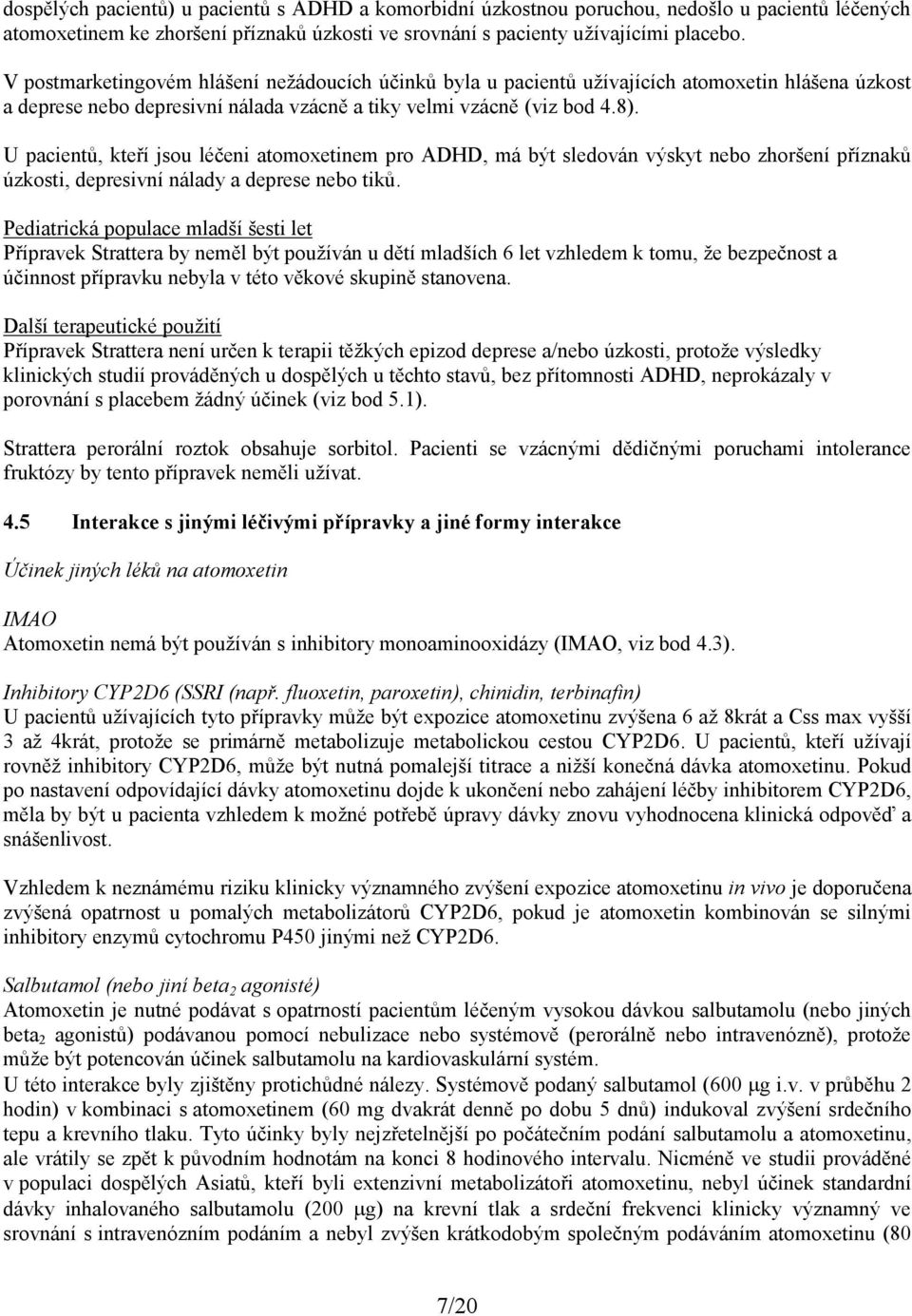 dospělých pacientů) u pacientů s ADHD a komorbidní úzkostnou poruchou, nedošlo u pacientů léčených atomoxetinem ke zhoršení příznaků úzkosti ve srovnání s pacienty užívajícími placebo.

V postmarketingovém hlášení nežádoucích účinků byla u pacientů užívajících atomoxetin hlášena úzkost a deprese nebo depresivní nálada vzácně a tiky velmi vzácně (viz bod 4.8).

U pacientů, kteří jsou léčeni atomoxetinem pro ADHD, má být sledován výskyt nebo zhoršení příznaků úzkosti, depresivní nálady a deprese nebo tiků.

Pediatrická populace mladší šesti let
Přípravek Strattera by neměl být používán u dětí mladších 6 let vzhledem k tomu, že bezpečnost a účinnost přípravku nebyla v této věkové skupině stanovena.

Další terapeutické použití
Přípravek Strattera není určen k terapii těžkých epizod deprese a/nebo úzkosti, protože výsledky klinických studií prováděných u dospělých u těchto stavů, bez přítomnosti ADHD, neprokázaly v porovnání s placebem žádný účinek (viz bod 5.1).

Strattera perorální roztok obsahuje sorbitol. Pacienti se vzácnými dědičnými poruchami intolerance fruktózy by tento přípravek neměli užívat.

4.5 Interakce s jinými léčivými přípravky a jiné formy interakce

Účinek jiných léků na atomoxetin

IMAO
Atomoxetin nemá být používán s inhibitory monoaminooxidázy (IMAO, viz bod 4.3).

Inhibitory CYP2D6 (SSRI (např. fluoxetin, paroxetin), chinidin, terbinafin)
U pacientů užívajících tyto přípravky může být expozice atomoxetinu zvýšena 6 až 8krát a Css max vyšší 3 až 4krát, protože se primárně metabolizuje metabolickou cestou CYP2D6. U pacientů, kteří užívají rovněž inhibitory CYP2D6, může být nutná pomalejší titrace a nižší konečná dávka atomoxetinu. Pokud po nastavení odpovídající dávky atomoxetinu dojde k ukončení nebo zahájení léčby inhibitorem CYP2D6, měla by být u pacienta vzhledem k možné potřebě úpravy dávky znovu vyhodnocena klinická odpověď a snášenlivost.

Vzhledem k neznámému riziku klinicky významného zvýšení expozice atomoxetinu in vivo je doporučena zvýšená opatrnost u pomalých metabolizátorů CYP2D6, pokud je atomoxetin kombinován se silnými inhibitory enzymů cytochromu P450 jinými než CYP2D6.

Salbutamol (nebo jiní beta$_2$ agonisté)
Atomoxetin je nutné podávat s opatrností pacientům léčeným vysokou dávkou salbutamolu (nebo jiných beta$_2$ agonistů) podávanou pomocí nebulizace nebo systémově (perorálně nebo intravenózně), protože může být potencován účinek salbutamolu na kardiovaskulární systém.
U této interakce byly zjištěny protichůdné nálezy. Systémově podaný salbutamol (600 µg i.v. v průběhu 2 hodin) v kombinaci s atomoxetinem (60 mg dvakrát denně po dobu 5 dnů) indukoval zvýšení srdečního tepu a krevního tlaku. Tyto účinky byly nejzřetelnější po počátečním podání salbutamolu a atomoxetinu, ale vrátily se zpět k původním hodnotám na konci 8 hodinového intervalu. Nicméně ve studii prováděné v populaci dospělých Asiatů, kteří byli extenzivní metabolizátoři atomoxetinu, nebyl účinek standardní dávky inhalovaného salbutamolu (200 µg) na krevní tlak a srdeční frekvenci klinicky významný ve srovnání s intravenózním podáním a nebyl zvýšen krátkodobým společným podáváním atomoxetinu (80

7/20